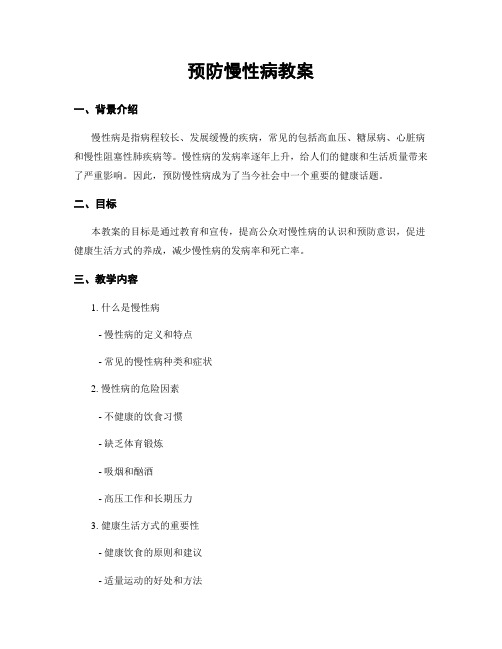 预防慢性病教案

一、背景介绍

慢性病是指病程较长、发展缓慢的疾病，常见的包括高血压、糖尿病、心脏病和慢性阻塞性肺疾病等。慢性病的发病率逐年上升，给人们的健康和生活质量带来了严重影响。因此，预防慢性病成为了当今社会中一个重要的健康话题。

二、目标

本教案的目标是通过教育和宣传，提高公众对慢性病的认识和预防意识，促进健康生活方式的养成，减少慢性病的发病率和死亡率。

三、教学内容

1. 什么是慢性病

- 慢性病的定义和特点

- 常见的慢性病种类和症状

2. 慢性病的危险因素

- 不健康的饮食习惯

- 缺乏体育锻炼

- 吸烟和酗酒

- 高压工作和长期压力

3. 健康生活方式的重要性

- 健康饮食的原则和建议

- 适量运动的好处和方法